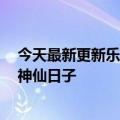 今天最新更新乐
神仙日子